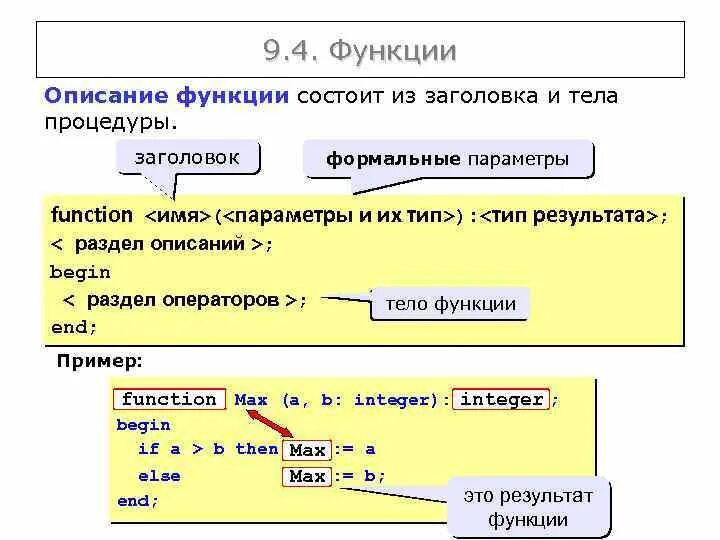 9.4. Функции

Описание функции состоит из заголовка и тела процедуры.

заголовок

формальные параметры

function <имя>(<параметры и их тип>) :<тип результата>;
< раздел описаний >;
begin
< раздел операторов >;
end;

тело функции

Пример:

function Max (a, b: integer): integer;
begin
if a > b then Max := a
else Max := b;
end;

это результат функции